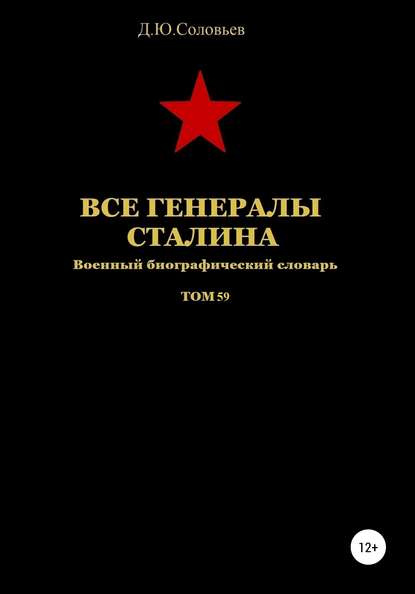 Д.Ю.Соловьев

ВСЕ ГЕНЕРАЛЫ СТАЛИНА

Военный биографический словарь

ТОМ 59

12+